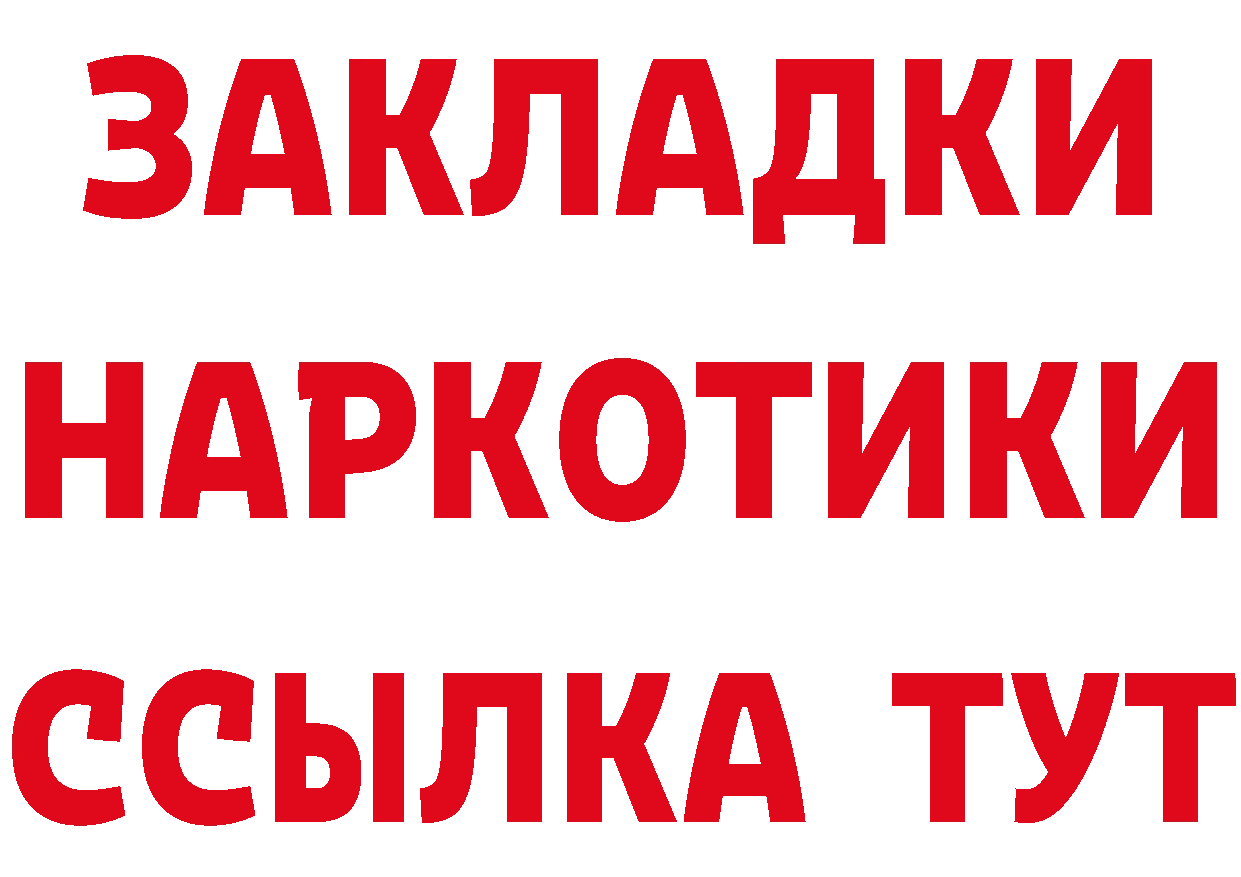 ЗАКЛАДКИ НАРКОТИКИ ССЫЛКА ТУТ